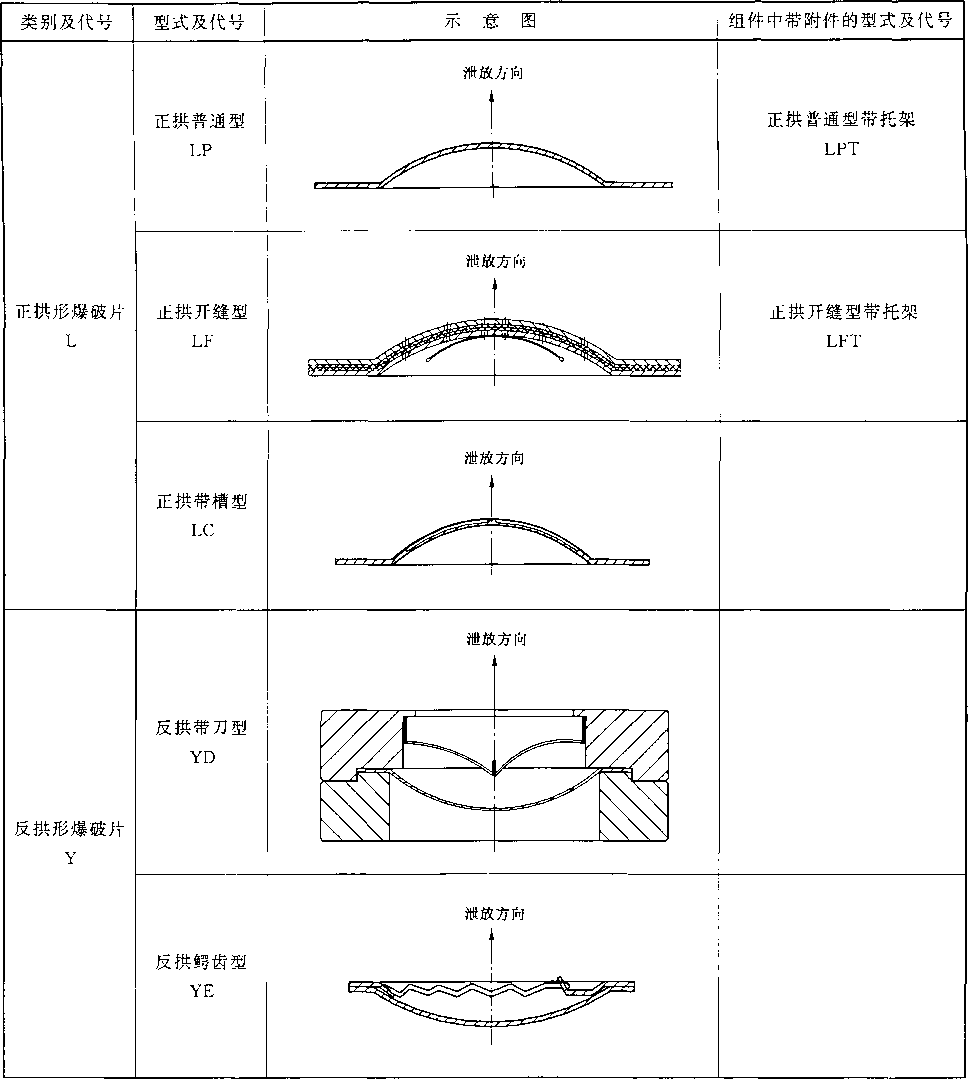 | 类别及代号 | 型式及代号 | 示 意 图 | 组件中带附件的型式及代号 |
|---|---|---|---|
| 正拱形爆破片 L | 正拱普通型 LP | 泄放方向 | 正拱普通型带托架 LPT |
| | 正拱开缝型 LF | 泄放方向 | 正拱开缝型带托架 LFT |
| | 正拱带槽型 LC | 泄放方向 | |
| 反拱形爆破片 Y | 反拱带刀型 YD | 泄放方向 | |
| | 反拱鳄齿型 YE | 泄放方向 | |